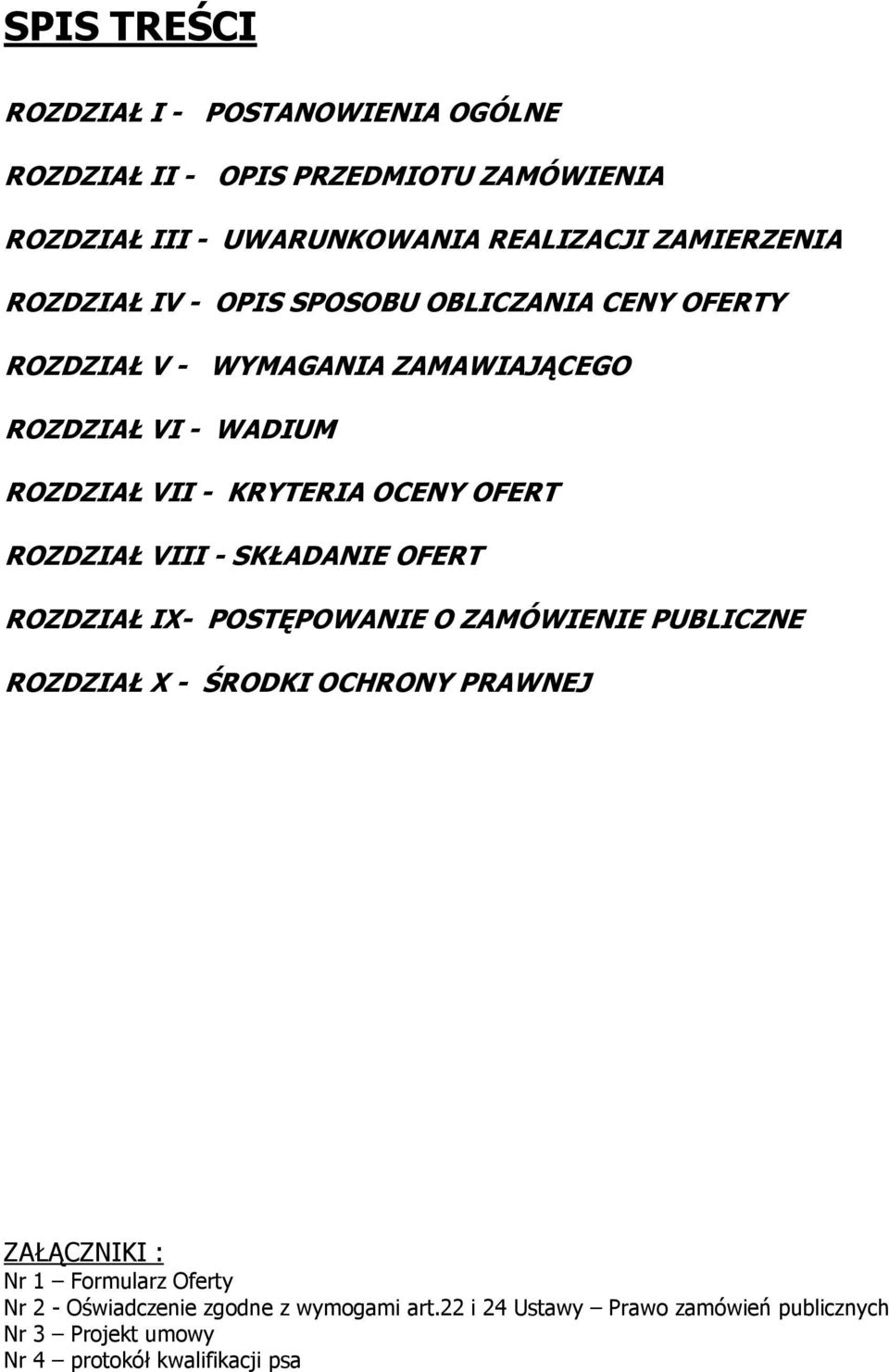 SPIS TREŚCI

ROZDZIAŁ I - POSTANOWIENIA OGÓLNE

ROZDZIAŁ II - OPIS PRZEDMIOTU ZAMÓWIENIA

ROZDZIAŁ III - UWARUNKOWANIA REALIZACJI ZAMIERZENIA

ROZDZIAŁ IV - OPIS SPOSOBU OBLICZANIA CENY OFERTY

ROZDZIAŁ V - WYMAGANIA ZAMAWIAJĄCEGO

ROZDZIAŁ VI - WADIUM

ROZDZIAŁ VII - KRYTERIA OCENY OFERT

ROZDZIAŁ VIII - SKŁADANIE OFERT

ROZDZIAŁ IX- POSTĘPOWANIE O ZAMÓWIENIE PUBLICZNE

ROZDZIAŁ X - ŚRODKI OCHRONY PRAWNEJ

ZAŁĄCZNIKI :
Nr 1 – Formularz Oferty
Nr 2 - Oświadczenie zgodne z wymogami art.22 i 24 Ustawy – Prawo zamówień publicznych
Nr 3 – Projekt umowy
Nr 4 – protokół kwalifikacji psa